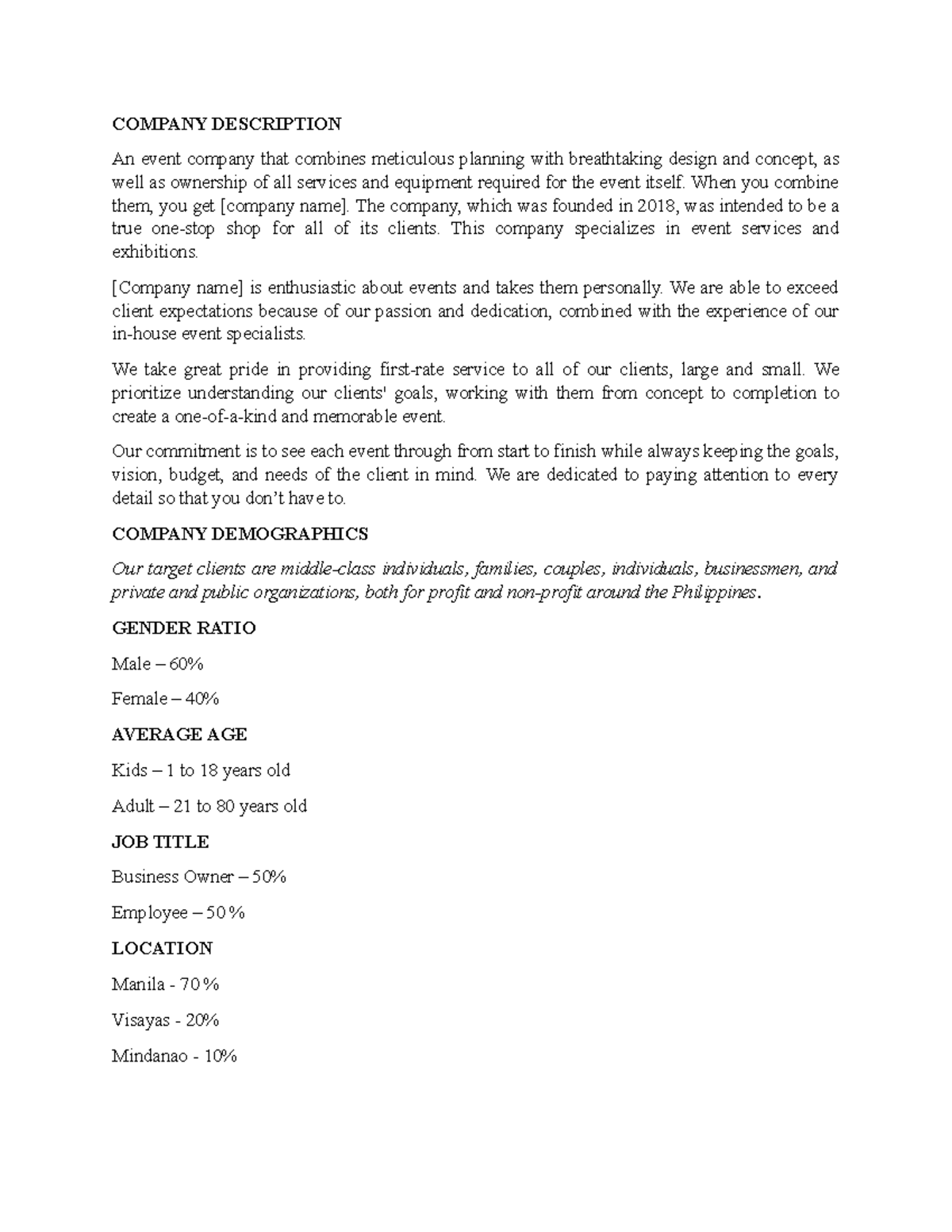 COMPANY DESCRIPTION

An event company that combines meticulous planning with breathtaking design and concept, as well as ownership of all services and equipment required for the event itself. When you combine them, you get [company name]. The company, which was founded in 2018, was intended to be a true one-stop shop for all of its clients. This company specializes in event services and exhibitions.

[Company name] is enthusiastic about events and takes them personally. We are able to exceed client expectations because of our passion and dedication, combined with the experience of our in-house event specialists.

We take great pride in providing first-rate service to all of our clients, large and small. We prioritize understanding our clients' goals, working with them from concept to completion to create a one-of-a-kind and memorable event.

Our commitment is to see each event through from start to finish while always keeping the goals, vision, budget, and needs of the client in mind. We are dedicated to paying attention to every detail so that you don't have to.

COMPANY DEMOGRAPHICS

Our target clients are middle-class individuals, families, couples, individuals, businessmen, and private and public organizations, both for profit and non-profit around the Philippines.

GENDER RATIO

Male – 60%

Female – 40%

AVERAGE AGE

Kids – 1 to 18 years old

Adult – 21 to 80 years old

JOB TITLE

Business Owner – 50%

Employee – 50 %

LOCATION

Manila - 70 %

Visayas - 20%

Mindanao - 10%